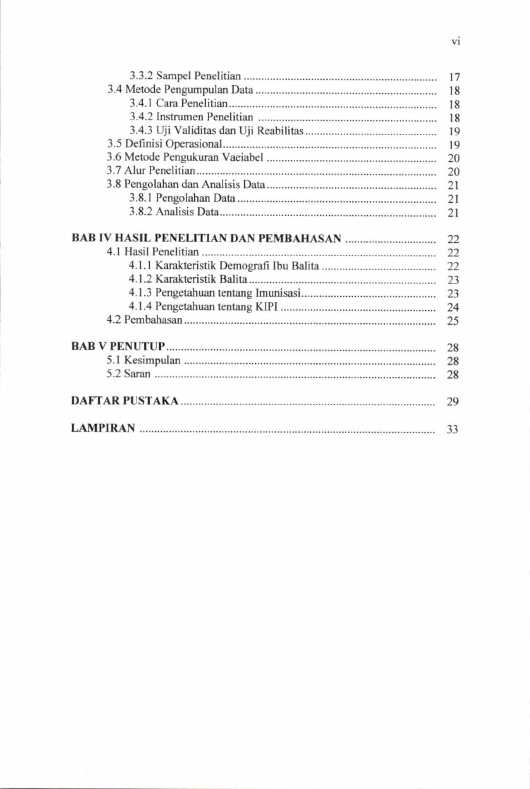 vi

3.3.2 Sampel Penelitian ................ 17
3.4 Metode Pengumpulan Data ................ 18
3.4.1 Cara Penelitian ................ 18
3.4.2 Instrumen Penelitian ................ 18
3.4.3 Uji Validitas dan Uji Reabilitas ................ 19
3.5 Definisi Operasional ................ 19
3.6 Metode Pengukuran Vaeiabel ................ 20
3.7 Alur Penelitian ................ 20
3.8 Pengolahan dan Analisis Data ................ 21
3.8.1 Pengolahan Data ................ 21
3.8.2 Analisis Data ................ 21

BAB IV HASIL PENELITIAN DAN PEMBAHASAN ................ 22
4.1 Hasil Penelitian ................ 22
4.1.1 Karakteristik Demografi Ibu Balita ................ 22
4.1.2 Karakteristik Balita ................ 23
4.1.3 Pengetahuan tentang Imunisasi ................ 23
4.1.4 Pengetahuan tentang KIPI ................ 24
4.2 Pembahasan ................ 25

BAB V PENUTUP ................ 28
5.1 Kesimpulan ................ 28
5.2 Saran ................ 28

DAFTAR PUSTAKA ................ 29

LAMPIRAN ................ 33